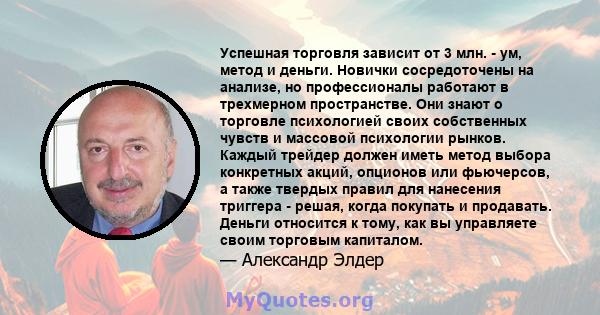 Успешная торговля зависит от 3 млн. - ум, метод и деньги. Новички сосредоточены на анализе, но профессионалы работают в трехмерном пространстве. Они знают о торговле психологией своих собственных чувств и массовой психологии рынков. Каждый трейдер должен иметь метод выбора конкретных акций, опционов или фьючерсов, а также твердых правил для нанесения триггера - решая, когда покупать и продавать. Деньги относится к тому, как вы управляете своим торговым капиталом.

— Александр Элдер

MyQuotes.org